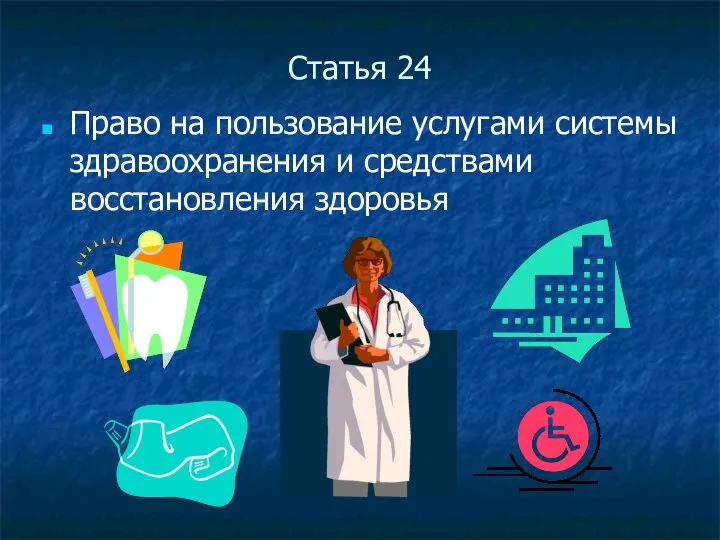 Статья 24

Право на пользование услугами системы здравоохранения и средствами восстановления здоровья